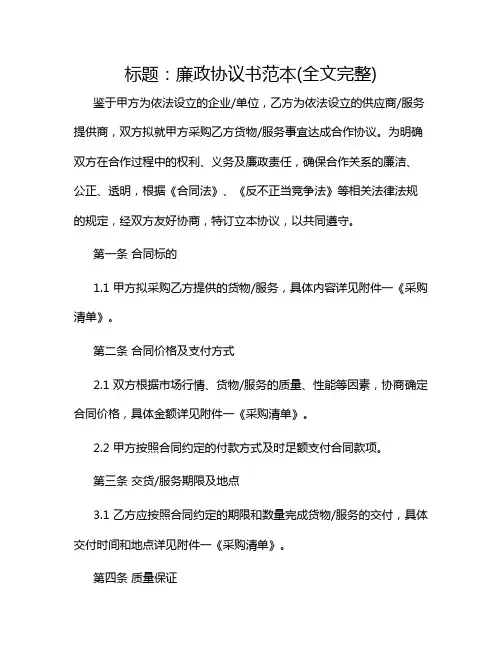 标题：廉政协议书范本(全文完整)

鉴于甲方为依法设立的企业/单位，乙方为依法设立的供应商/服务提供商，双方拟就甲方采购乙方货物/服务事宜达成合作协议。为明确双方在合作过程中的权利、义务及廉政责任，确保合作关系的廉洁、公正、透明，根据《合同法》、《反不正当竞争法》等相关法律法规的规定，经双方友好协商，特订立本协议，以共同遵守。

第一条 合同标的

1.1 甲方拟采购乙方提供的货物/服务，具体内容详见附件一《采购清单》。

第二条 合同价格及支付方式

2.1 双方根据市场行情、货物/服务的质量、性能等因素，协商确定合同价格，具体金额详见附件一《采购清单》。

2.2 甲方按照合同约定的付款方式及时足额支付合同款项。

第三条 交货/服务期限及地点

3.1 乙方应按照合同约定的期限和数量完成货物/服务的交付，具体交付时间和地点详见附件一《采购清单》。

第四条 质量保证